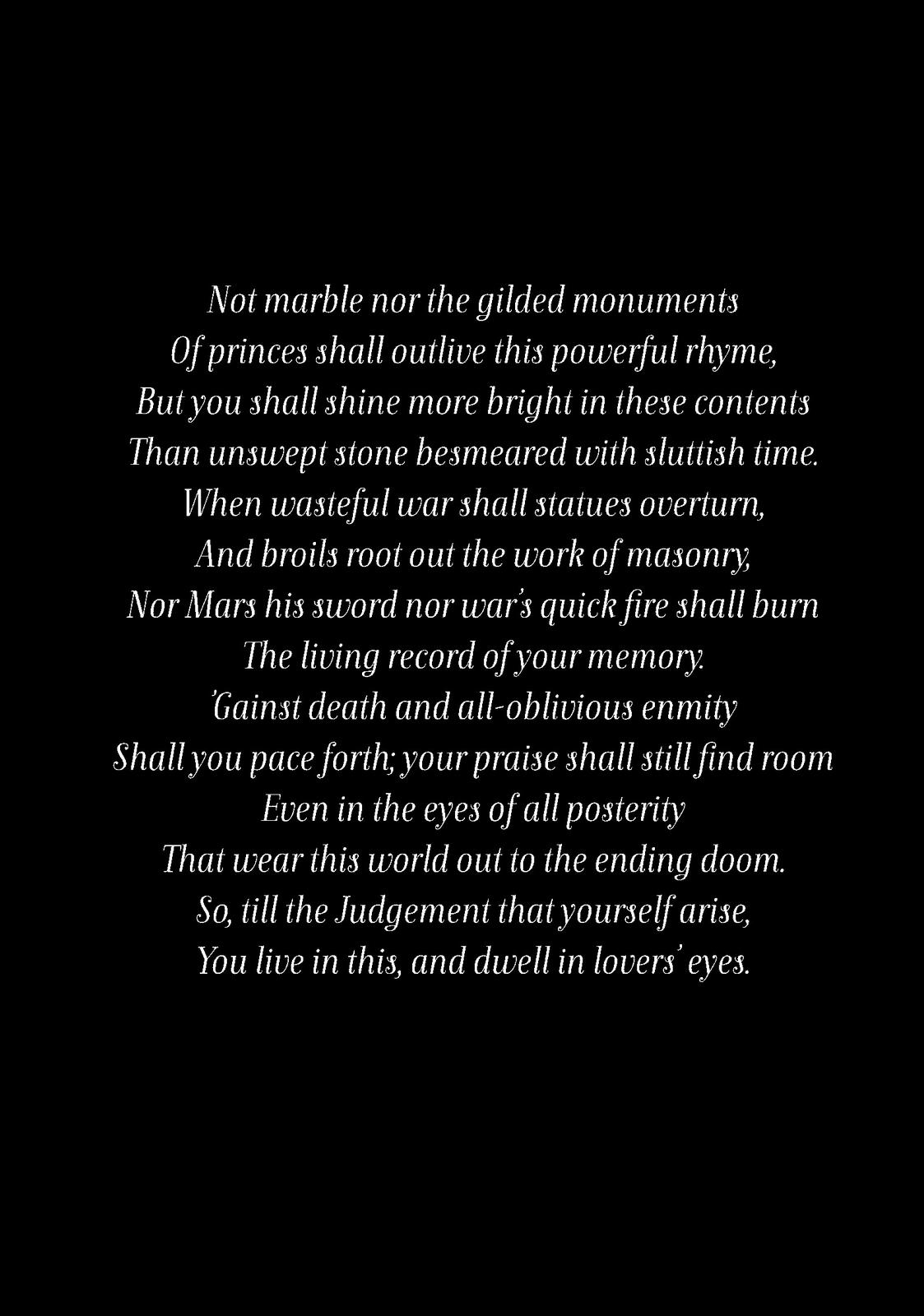 Not marble nor the gilded monuments
Of princes shall outlive this powerful rhyme,
But you shall shine more bright in these contents
Than unswept stone besmeared with sluttish time.
When wasteful war shall statues overturn,
And broils root out the work of masonry,
Nor Mars his sword nor war's quick fire shall burn
The living record of your memory.
'Gainst death and all-oblivious enmity
Shall you pace forth; your praise shall still find room
Even in the eyes of all posterity
That wear this world out to the ending doom.
So, till the Judgement that yourself arise,
You live in this, and dwell in lovers' eyes.